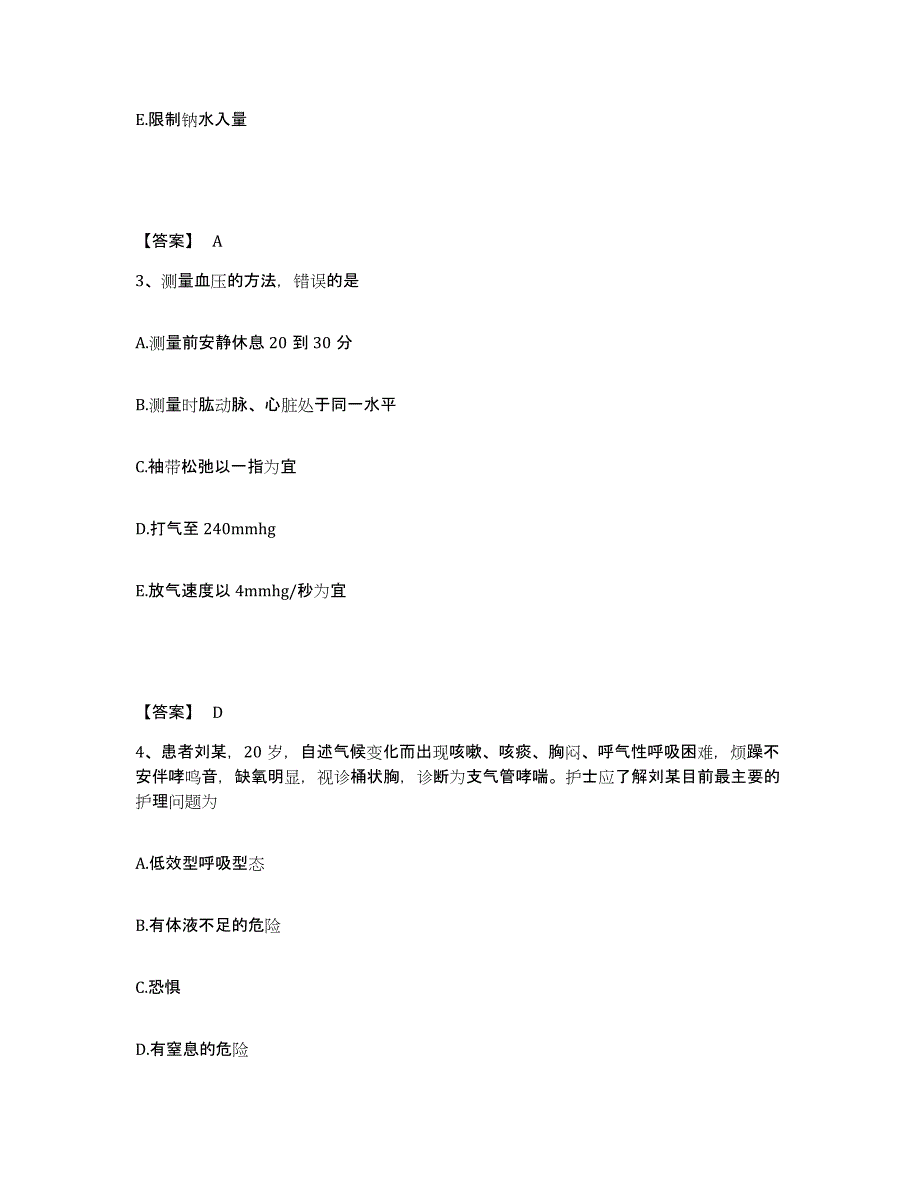 E.限制钠水入量

【答案】 A

3、测量血压的方法，错误的是

A.测量前安静休息 20 到 30 分

B.测量时肱动脉、心脏处于同一水平

C.袖带松弛以一指为宜

D.打气至 240mmhg

E.放气速度以 4mmhg/秒为宜

【答案】 D

4、患者刘某，20 岁，自述气候变化而出现咳嗽、咳痰、胸闷、呼气性呼吸困难，烦躁不安伴哮鸣音，缺氧明显，视诊桶状胸，诊断为支气管哮喘。护士应了解刘某目前最主要的护理问题为

A.低效型呼吸型态

B.有体液不足的危险

C.恐惧

D.有窒息的危险